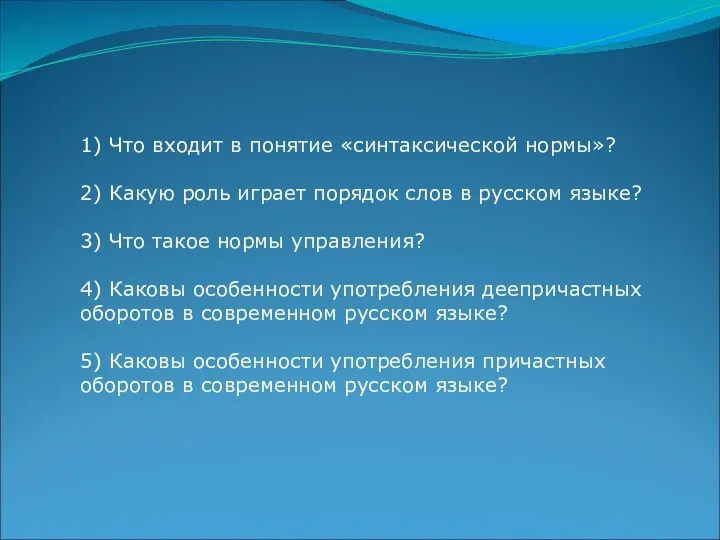 1) Что входит в понятие «синтаксической нормы»?

2) Какую роль играет порядок слов в русском языке?

3) Что такое нормы управления?

4) Каковы особенности употребления деепричастных оборотов в современном русском языке?

5) Каковы особенности употребления причастных оборотов в современном русском языке?